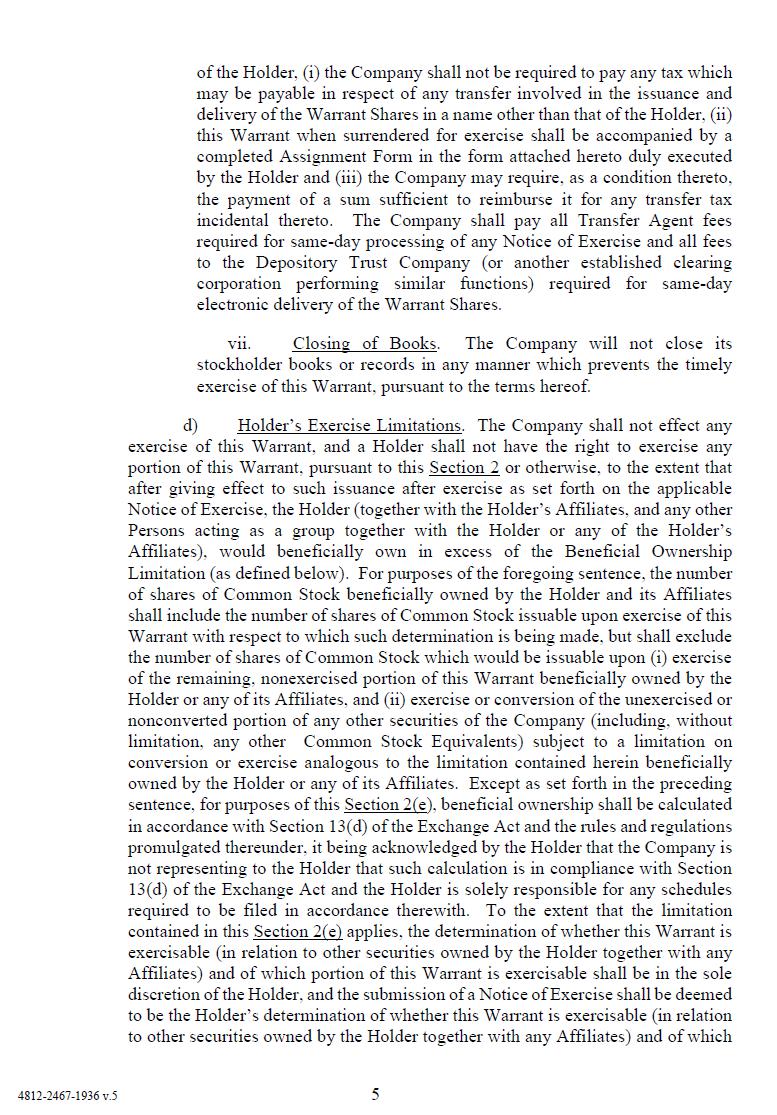 of the Holder, (i) the Company shall not be required to pay any tax which may be payable in respect of any transfer involved in the issuance and delivery of the Warrant Shares in a name other than that of the Holder, (ii) this Warrant when surrendered for exercise shall be accompanied by a completed Assignment Form in the form attached hereto duly executed by the Holder and (iii) the Company may require, as a condition thereto, the payment of a sum sufficient to reimburse it for any transfer tax incidental thereto. The Company shall pay all Transfer Agent fees required for same-day processing of any Notice of Exercise and all fees to the Depository Trust Company (or another established clearing corporation performing similar functions) required for same-day electronic delivery of the Warrant Shares.

vii. Closing of Books. The Company will not close its stockholder books or records in any manner which prevents the timely exercise of this Warrant, pursuant to the terms hereof.

d) Holder's Exercise Limitations. The Company shall not effect any exercise of this Warrant, and a Holder shall not have the right to exercise any portion of this Warrant, pursuant to this Section 2 or otherwise, to the extent that after giving effect to such issuance after exercise as set forth on the applicable Notice of Exercise, the Holder (together with the Holder's Affiliates, and any other Persons acting as a group together with the Holder or any of the Holder's Affiliates), would beneficially own in excess of the Beneficial Ownership Limitation (as defined below). For purposes of the foregoing sentence, the number of shares of Common Stock beneficially owned by the Holder and its Affiliates shall include the number of shares of Common Stock issuable upon exercise of this Warrant with respect to which such determination is being made, but shall exclude the number of shares of Common Stock which would be issuable upon (i) exercise of the remaining, nonexercised portion of this Warrant beneficially owned by the Holder or any of its Affiliates, and (ii) exercise or conversion of the unexercised or nonconverted portion of any other securities of the Company (including, without limitation, any other Common Stock Equivalents) subject to a limitation on conversion or exercise analogous to the limitation contained herein beneficially owned by the Holder or any of its Affiliates. Except as set forth in the preceding sentence, for purposes of this Section 2(e), beneficial ownership shall be calculated in accordance with Section 13(d) of the Exchange Act and the rules and regulations promulgated thereunder, it being acknowledged by the Holder that the Company is not representing to the Holder that such calculation is in compliance with Section 13(d) of the Exchange Act and the Holder is solely responsible for any schedules required to be filed in accordance therewith. To the extent that the limitation contained in this Section 2(e) applies, the determination of whether this Warrant is exercisable (in relation to other securities owned by the Holder together with any Affiliates) and of which portion of this Warrant is exercisable shall be in the sole discretion of the Holder, and the submission of a Notice of Exercise shall be deemed to be the Holder's determination of whether this Warrant is exercisable (in relation to other securities owned by the Holder together with any Affiliates) and of which

4812-2467-1936 v.5

5